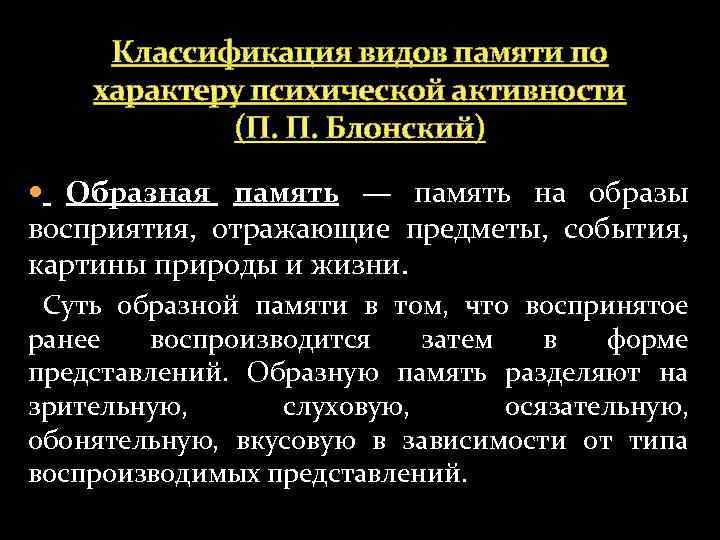 Классификация видов памяти по характеру психической активности (П. П. Блонский)

• Образная память — память на образы восприятия, отражающие предметы, события, картины природы и жизни.

Суть образной памяти в том, что воспринятое ранее воспроизводится затем в форме представлений. Образную память разделяют на зрительную, слуховую, осязательную, обонятельную, вкусовую в зависимости от типа воспроизводимых представлений.